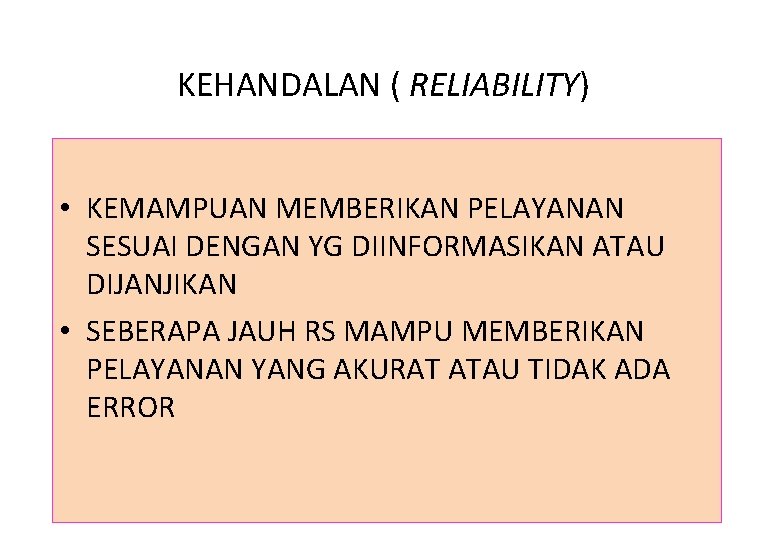 KEHANDALAN ( RELIABILITY)

• KEMAMPUAN MEMBERIKAN PELAYANAN SESUAI DENGAN YG DIINFORMASIKAN ATAU DIJANJIKAN
• SEBERAPA JAUH RS MAMPU MEMBERIKAN PELAYANAN YANG AKURAT ATAU TIDAK ADA ERROR